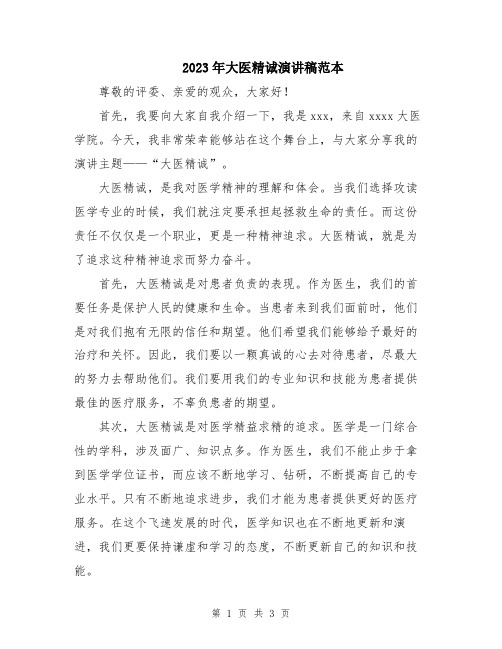 2023年大医精诚演讲稿范本

尊敬的评委、亲爱的观众，大家好！

首先，我要向大家自我介绍一下，我是xxx，来自xxxx大医学院。今天，我非常荣幸能够站在这个舞台上，与大家分享我的演讲主题——“大医精诚”。

大医精诚，是我对医学精神的理解和体会。当我们选择攻读医学专业的时候，我们就注定要承担起拯救生命的责任。而这份责任不仅仅是一个职业，更是一种精神追求。大医精诚，就是为了追求这种精神追求而努力奋斗。

首先，大医精诚是对患者负责的表现。作为医生，我们的首要任务是保护人民的健康和生命。当患者来到我们面前时，他们是对我们抱有无限的信任和期望。他们希望我们能够给予最好的治疗和关怀。因此，我们要以一颗真诚的心去对待患者，尽最大的努力去帮助他们。我们要用我们的专业知识和技能为患者提供最佳的医疗服务，不辜负患者的期望。

其次，大医精诚是对医学精益求精的追求。医学是一门综合性的学科，涉及面广、知识点多。作为医生，我们不能止步于拿到医学学位证书，而应该不断地学习、钻研，不断提高自己的专业水平。只有不断地追求进步，我们才能为患者提供更好的医疗服务。在这个飞速发展的时代，医学知识也在不断地更新和演进，我们更要保持谦虚和学习的态度，不断更新自己的知识和技能。

第 1 页 共 3 页